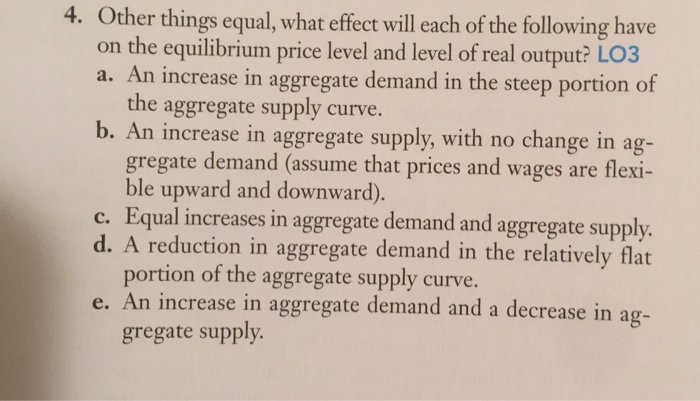 4. Other things equal, what effect will each of the following have on the equilibrium price level and level of real output? LO3

a. An increase in aggregate demand in the steep portion of the aggregate supply curve.

b. An increase in aggregate supply, with no change in aggregate demand (assume that prices and wages are flexible upward and downward).

c. Equal increases in aggregate demand and aggregate supply.

d. A reduction in aggregate demand in the relatively flat portion of the aggregate supply curve.

e. An increase in aggregate demand and a decrease in aggregate supply.